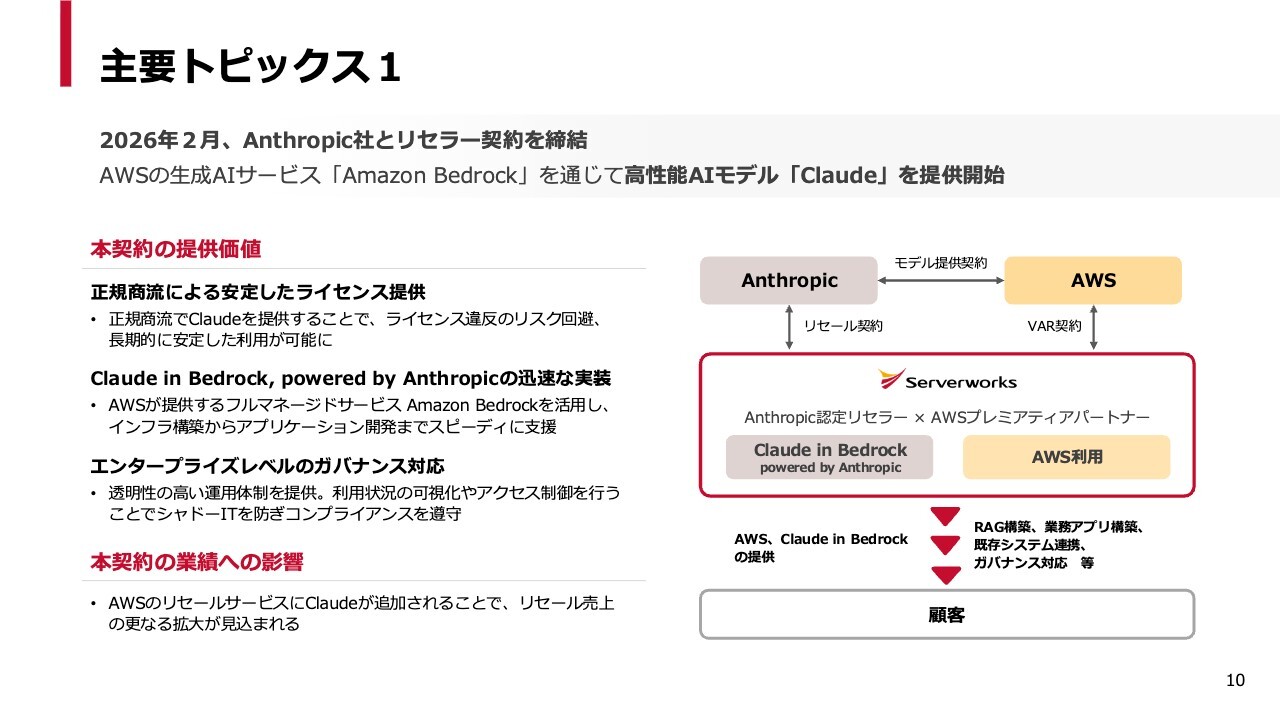 主要トピックス１

2026年２月、Anthropic社とリセラー契約を締結
AWSの生成AIサービス「Amazon Bedrock」を通じて高性能AIモデル「Claude」を提供開始

本契約の提供価値

正規商流による安定したライセンス提供
• 正規商流でClaudeを提供することで、ライセンス違反のリスク回避、長期的に安定した利用が可能に

Claude in Bedrock, powered by Anthropicの迅速な実装
• AWSが提供するフルマネージドサービス Amazon Bedrockを活用し、インフラ構築からアプリケーション開発までスピーディに支援

エンタープライズレベルのガバナンス対応
• 透明性の高い運用体制を提供。利用状況の可視化やアクセス制御を行うことでシャドーITを防ぎコンプライアンスを遵守

本契約の業績への影響

• AWSのリセールサービスにClaudeが追加されることで、リセール売上の更なる拡大が見込まれる

Anthropic
モデル提供契約
AWS
リセール契約
VAR契約
Serverworks
Anthropic認定リセラー × AWSプレミアティアパートナー
Claude in Bedrock
powered by Anthropic
AWS利用
AWS、Claude in Bedrockの提供
RAG構築、業務アプリ構築、既存システム連携、ガバナンス対応　等
顧客

10